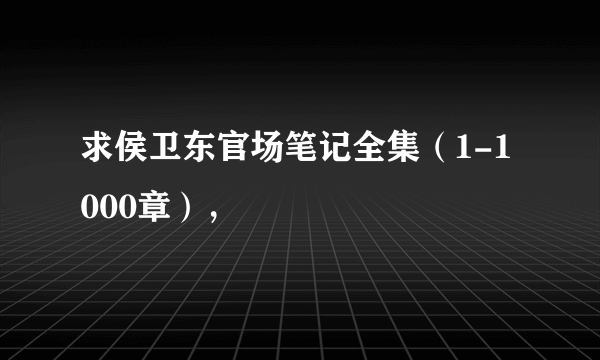 求侯卫东官场笔记全集（1-1000章），